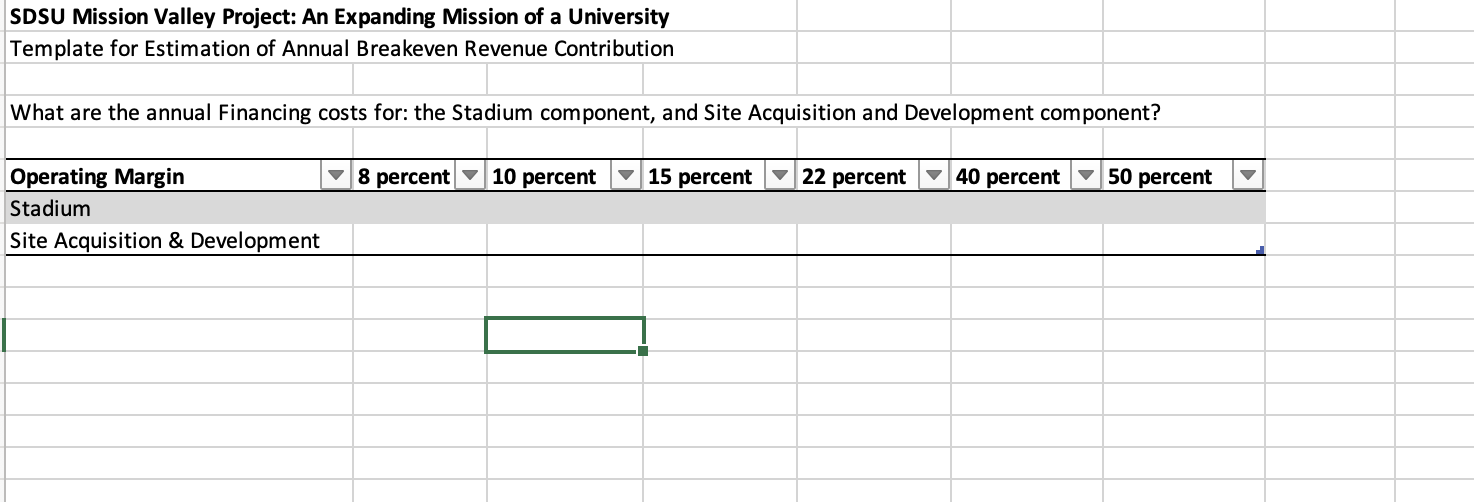 SDSU Mission Valley Project: An Expanding Mission of a University
Template for Estimation of Annual Breakeven Revenue Contribution

What are the annual Financing costs for: the Stadium component, and Site Acquisition and Development component?

| Operating Margin | 8 percent | 10 percent | 15 percent | 22 percent | 40 percent | 50 percent |
|---|---|---|---|---|---|---|
| Stadium | | | | | | |
| Site Acquisition & Development | | | | | | |